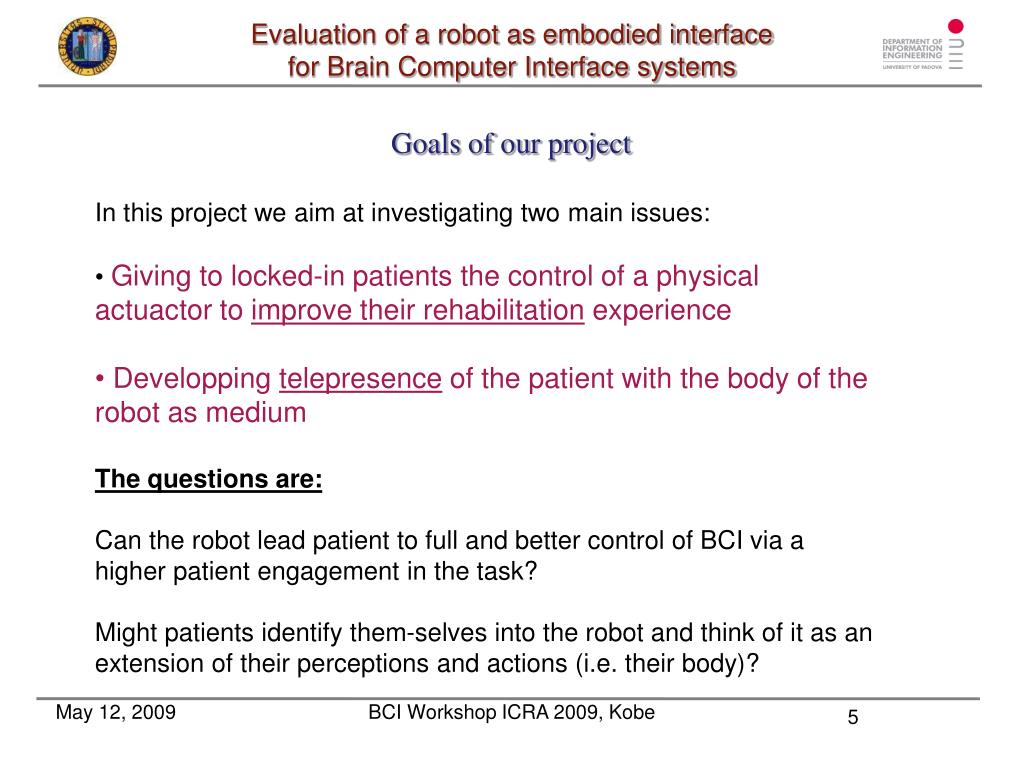 Evaluation of a robot as embodied interface for Brain Computer Interface systems

DEPARTMENT OF INFORMATION ENGINEERING
UNIVERSITY OF PADOVA

Goals of our project

In this project we aim at investigating two main issues:

• Giving to locked-in patients the control of a physical actuactor to improve their rehabilitation experience

• Developping telepresence of the patient with the body of the robot as medium

The questions are:

Can the robot lead patient to full and better control of BCI via a higher patient engagement in the task?

Might patients identify them-selves into the robot and think of it as an extension of their perceptions and actions (i.e. their body)?

May 12, 2009

BCI Workshop ICRA 2009, Kobe

5